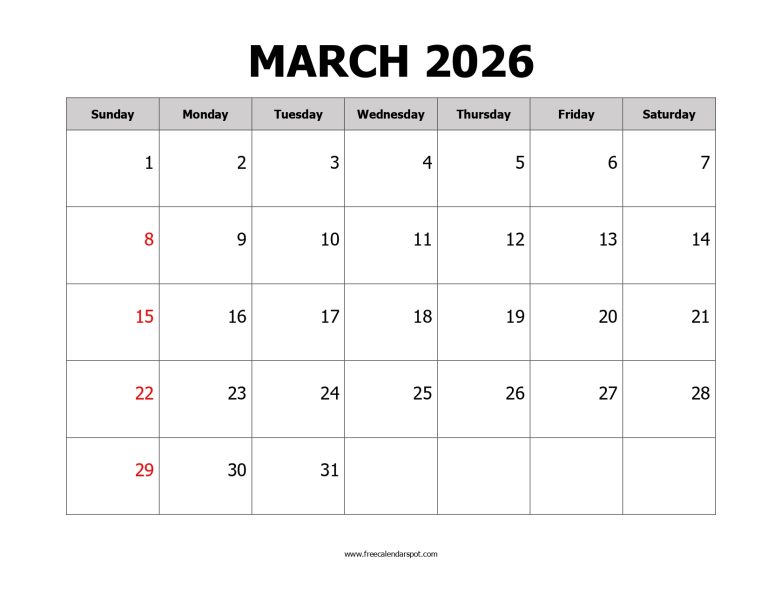 MARCH 2026

| Sunday | Monday | Tuesday | Wednesday | Thursday | Friday | Saturday |
|---|---|---|---|---|---|---|
| 1 | 2 | 3 | 4 | 5 | 6 | 7 |
| 8 | 9 | 10 | 11 | 12 | 13 | 14 |
| 15 | 16 | 17 | 18 | 19 | 20 | 21 |
| 22 | 23 | 24 | 25 | 26 | 27 | 28 |
| 29 | 30 | 31 | | | | |

www.freecalendarspot.com